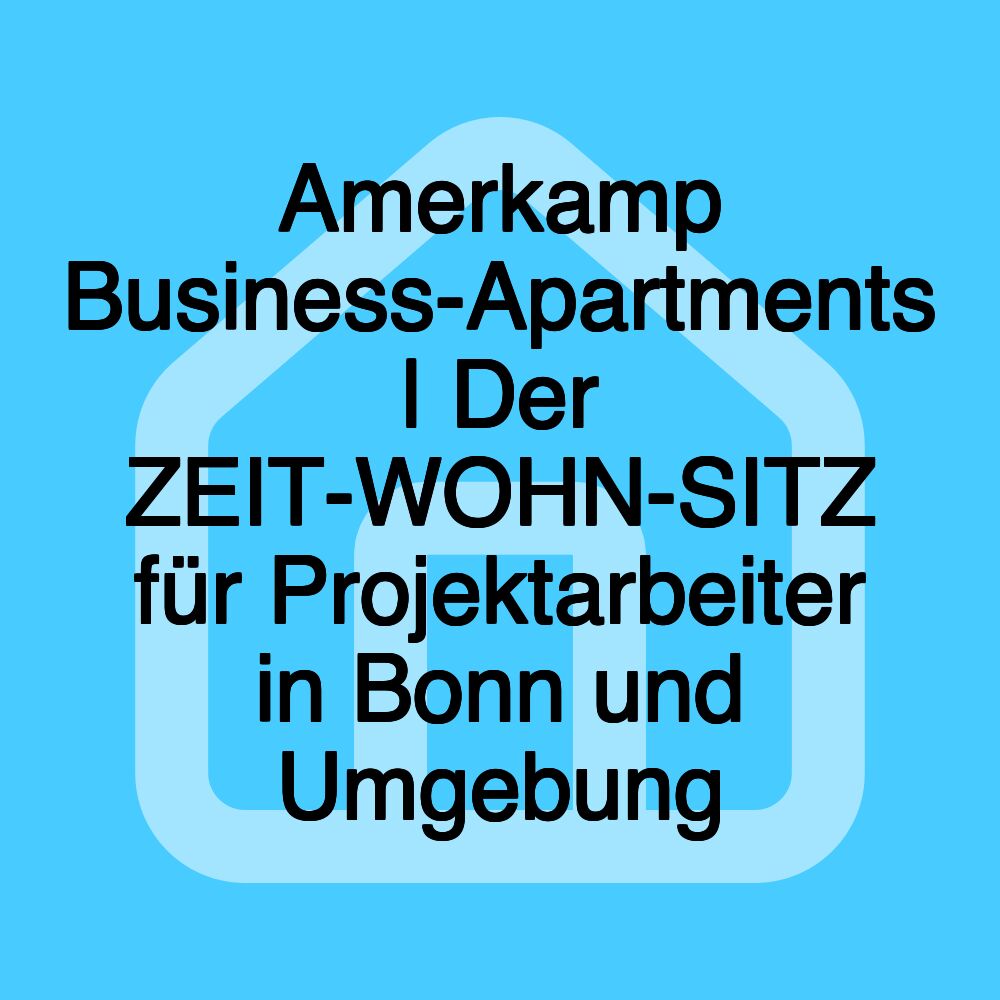 Amerkamp Business-Apartments I Der ZEIT-WOHN-SITZ für Projektarbeiter in Bonn und Umgebung